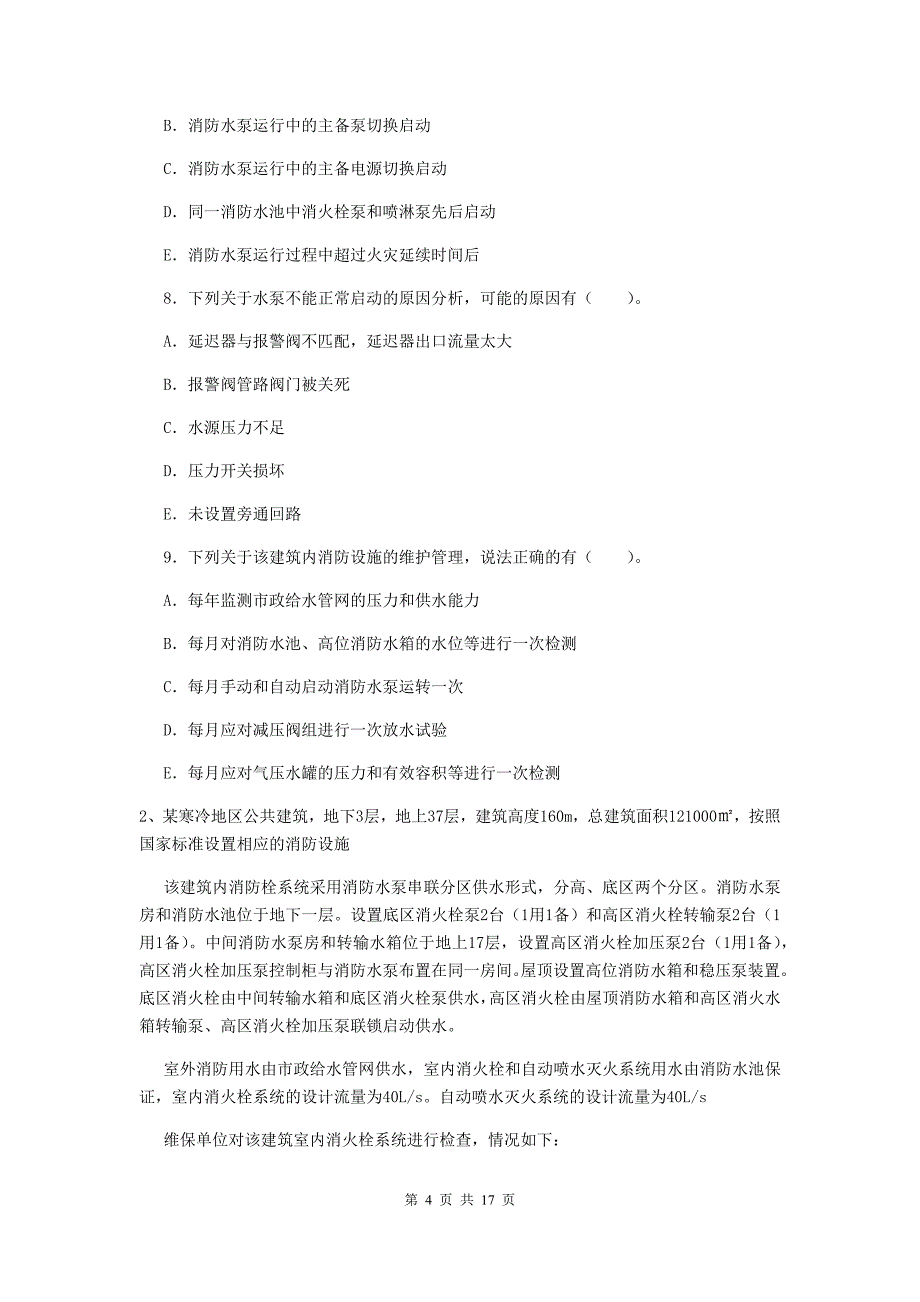 B. 消防水泵运行中的主备泵切换启动

C. 消防水泵运行中的主备电源切换启动

D. 同一消防水池中消火栓泵和喷淋泵先后启动

E. 消防水泵运行过程中超过火灾延续时间后

8. 下列关于水泵不能正常启动的原因分析，可能的原因有（　　）。

A. 延迟器与报警阀不匹配，延迟器出口流量太大

B. 报警阀管路阀门被关死

C. 水源压力不足

D. 压力开关损坏

E. 未设置旁通回路

9. 下列关于该建筑内消防设施的维护管理，说法正确的有（　　）。

A. 每年监测市政给水管网的压力和供水能力

B. 每月对消防水池、高位消防水箱的水位等进行一次检测

C. 每月手动和自动启动消防水泵运转一次

D. 每月应对减压阀组进行一次放水试验

E. 每月应对气压水罐的压力和有效容积等进行一次检测

2、某寒冷地区公共建筑，地下3层，地上37层，建筑高度160m，总建筑面积121000㎡，按照国家标准设置相应的消防设施

该建筑内消防栓系统采用消防水泵串联分区供水形式，分高、底区两个分区。消防水泵房和消防水池位于地下一层。设置底区消火栓泵2台（1用1备）和高区消火栓转输泵2台（1用1备）。中间消防水泵房和转输水箱位于地上17层，设置高区消火栓加压泵2台（1用1备），高区消火栓加压泵控制柜与消防水泵布置在同一房间。屋顶设置高位消防水箱和稳压泵装置。底区消火栓由中间转输水箱和底区消火栓泵供水，高区消火栓由屋顶消防水箱和高区消火水箱转输泵、高区消火栓加压泵联锁启动供水。

室外消防用水由市政给水管网供水，室内消火栓和自动喷水灭火系统用水由消防水池保证，室内消火栓系统的设计流量为40L/s。自动喷水灭火系统的设计流量为40L/s

维保单位对该建筑室内消火栓系统进行检查，情况如下：

第 4 页 共 17 页